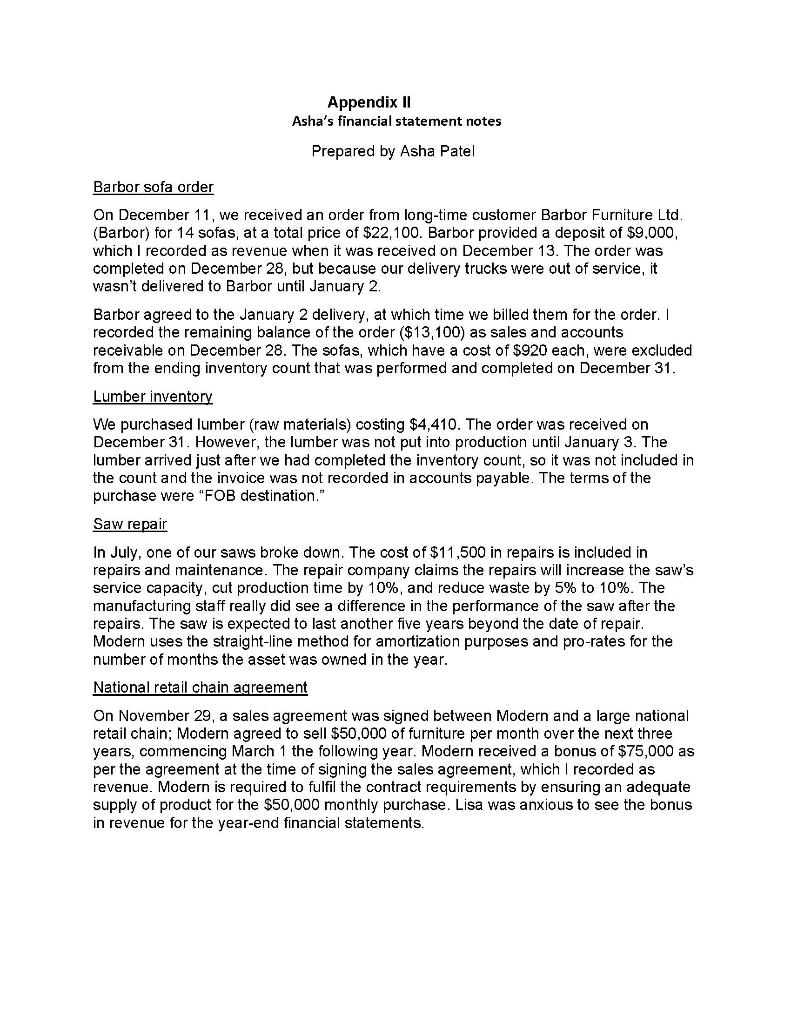 Appendix II
Asha's financial statement notes

Prepared by Asha Patel

Barbor sofa order

On December 11, we received an order from long-time customer Barbor Furniture Ltd. (Barbor) for 14 sofas, at a total price of \$22,100. Barbor provided a deposit of \$9,000, which I recorded as revenue when it was received on December 13. The order was completed on December 28, but because our delivery trucks were out of service, it wasn't delivered to Barbor until January 2.

Barbor agreed to the January 2 delivery, at which time we billed them for the order. I recorded the remaining balance of the order (\$13,100) as sales and accounts receivable on December 28. The sofas, which have a cost of \$920 each, were excluded from the ending inventory count that was performed and completed on December 31.

Lumber inventory

We purchased lumber (raw materials) costing \$4,410. The order was received on December 31. However, the lumber was not put into production until January 3. The lumber arrived just after we had completed the inventory count, so it was not included in the count and the invoice was not recorded in accounts payable. The terms of the purchase were "FOB destination."

Saw repair

In July, one of our saws broke down. The cost of \$11,500 in repairs is included in repairs and maintenance. The repair company claims the repairs will increase the saw's service capacity, cut production time by 10%, and reduce waste by 5% to 10%. The manufacturing staff really did see a difference in the performance of the saw after the repairs. The saw is expected to last another five years beyond the date of repair. Modern uses the straight-line method for amortization purposes and pro-rates for the number of months the asset was owned in the year.

National retail chain agreement

On November 29, a sales agreement was signed between Modern and a large national retail chain; Modern agreed to sell \$50,000 of furniture per month over the next three years, commencing March 1 the following year. Modern received a bonus of \$75,000 as per the agreement at the time of signing the sales agreement, which I recorded as revenue. Modern is required to fulfil the contract requirements by ensuring an adequate supply of product for the \$50,000 monthly purchase. Lisa was anxious to see the bonus in revenue for the year-end financial statements.